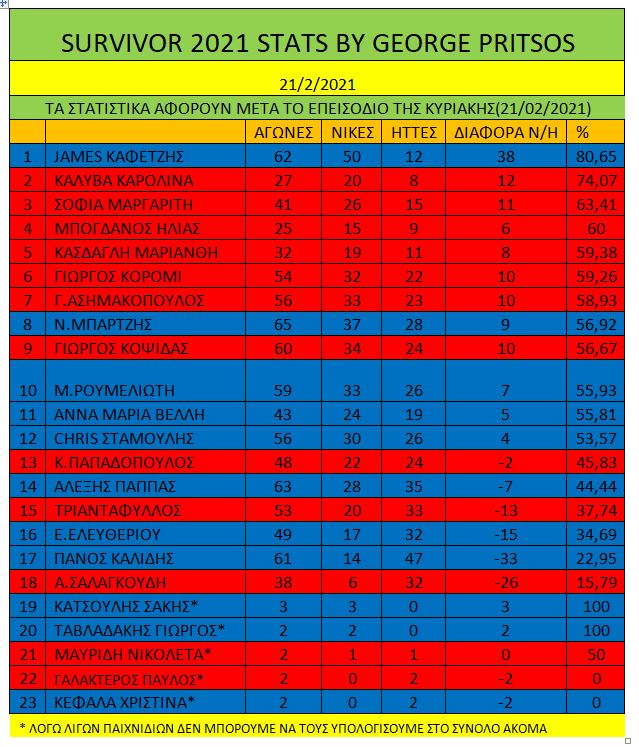 SURVIVOR 2021 STATS BY GEORGE PRITSOS

21/2/2021

ΤΑ ΣΤΑΤΙΣΤΙΚΑ ΑΦΟΡΟΥΝ ΜΕΤΑ ΤΟ ΕΠΕΙΣΟΔΙΟ ΤΗΣ ΚΥΡΙΑΚΗΣ(21/02/2021)

| | | ΑΓΩΝΕΣ | ΝΙΚΕΣ | ΗΤΤΕΣ | ΔΙΑΦΟΡΑ Ν/Η | % |
|---|---|---|---|---|---|---|
| 1 | JAMES ΚΑΦΕΤΖΗΣ | 62 | 50 | 12 | 38 | 80,65 |
| 2 | ΚΑΛΥΒΑ ΚΑΡΟΛΙΝΑ | 27 | 20 | 8 | 12 | 74,07 |
| 3 | ΣΟΦΙΑ ΜΑΡΓΑΡΙΤΗ | 41 | 26 | 15 | 11 | 63,41 |
| 4 | ΜΠΟΓΔΑΝΟΣ ΗΛΙΑΣ | 25 | 15 | 9 | 6 | 60 |
| 5 | ΚΑΣΔΑΓΛΗ ΜΑΡΙΑΝΘΗ | 32 | 19 | 11 | 8 | 59,38 |
| 6 | ΓΙΩΡΓΟΣ ΚΟΡΟΜΙ | 54 | 32 | 22 | 10 | 59,26 |
| 7 | Γ.ΑΣΗΜΑΚΟΠΟΥΛΟΣ | 56 | 33 | 23 | 10 | 58,93 |
| 8 | Ν.ΜΠΑΡΤΖΗΣ | 65 | 37 | 28 | 9 | 56,92 |
| 9 | ΓΙΩΡΓΟΣ ΚΟΨΙΔΑΣ | 60 | 34 | 24 | 10 | 56,67 |
| 10 | Μ.ΡΟΥΜΕΛΙΩΤΗ | 59 | 33 | 26 | 7 | 55,93 |
| 11 | ΑΝΝΑ ΜΑΡΙΑ ΒΕΛΛΗ | 43 | 24 | 19 | 5 | 55,81 |
| 12 | CHRIS ΣΤΑΜΟΥΛΗΣ | 56 | 30 | 26 | 4 | 53,57 |
| 13 | Κ.ΠΑΠΑΔΟΠΟΥΛΟΣ | 48 | 22 | 24 | -2 | 45,83 |
| 14 | ΑΛΕΞΗΣ ΠΑΠΠΑΣ | 63 | 28 | 35 | -7 | 44,44 |
| 15 | ΤΡΙΑΝΤΑΦΥΛΛΟΣ | 53 | 20 | 33 | -13 | 37,74 |
| 16 | Ε.ΕΛΕΥΘΕΡΙΟΥ | 49 | 17 | 32 | -15 | 34,69 |
| 17 | ΠΑΝΟΣ ΚΑΛΙΔΗΣ | 61 | 14 | 47 | -33 | 22,95 |
| 18 | Α.ΣΑΛΑΓΚΟΥΔΗ | 38 | 6 | 32 | -26 | 15,79 |
| 19 | ΚΑΤΣΟΥΛΗΣ ΣΑΚΗΣ* | 3 | 3 | 0 | 3 | 100 |
| 20 | ΤΑΒΛΑΔΑΚΗΣ ΓΙΩΡΓΟΣ* | 2 | 2 | 0 | 2 | 100 |
| 21 | ΜΑΥΡΙΔΗ ΝΙΚΟΛΕΤΑ* | 2 | 1 | 1 | 0 | 50 |
| 22 | ΓΑΛΑΚΤΕΡΟΣ ΠΑΥΛΟΣ* | 2 | 0 | 2 | -2 | 0 |
| 23 | ΚΕΦΑΛΑ ΧΡΙΣΤΙΝΑ* | 2 | 0 | 2 | -2 | 0 |

* ΛΟΓΩ ΛΙΓΩΝ ΠΑΙΧΝΙΔΙΩΝ ΔΕΝ ΜΠΟΡΟΥΜΕ ΝΑ ΤΟΥΣ ΥΠΟΛΟΓΙΣΟΥΜΕ ΣΤΟ ΣΥΝΟΛΟ ΑΚΟΜΑ